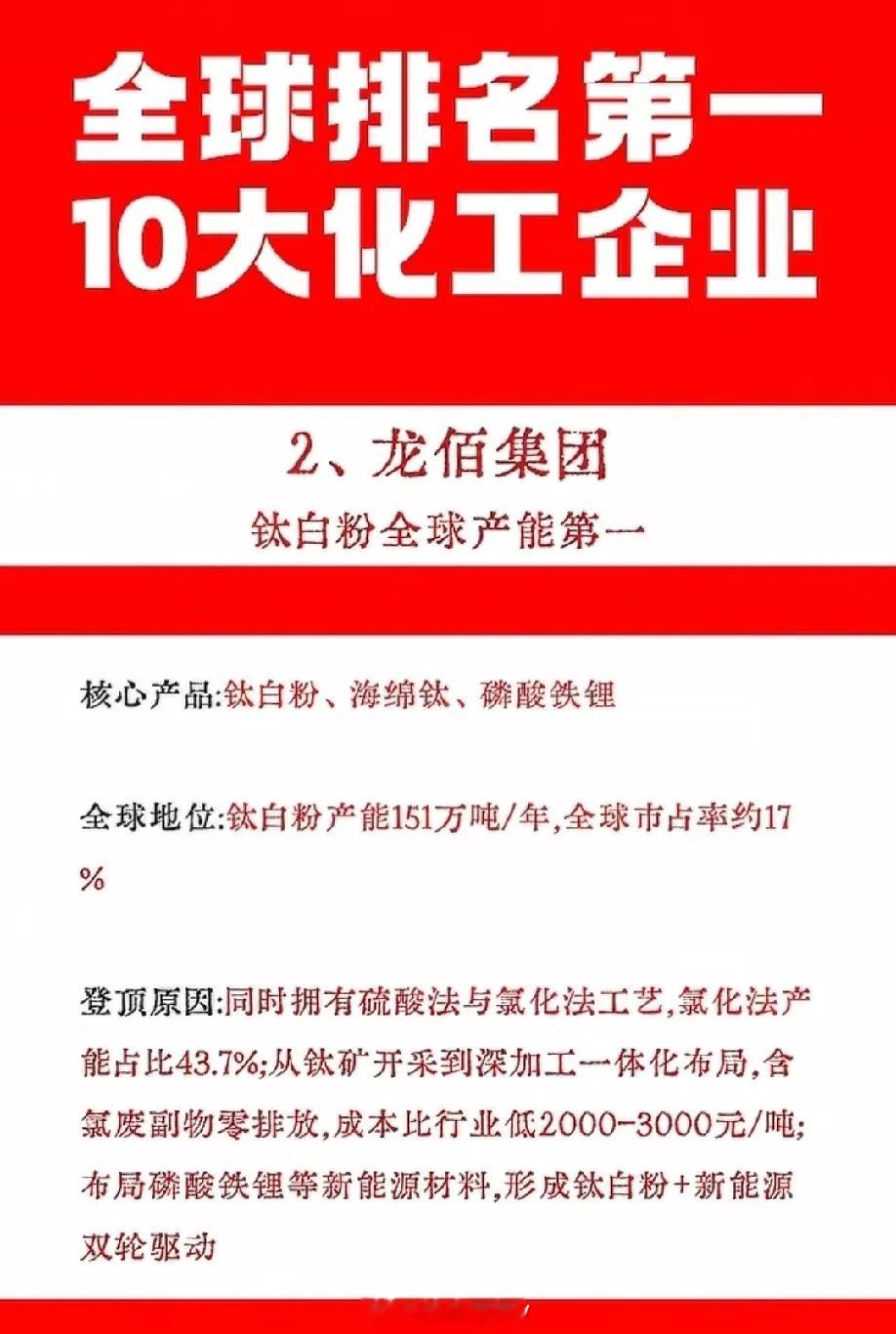 全球排名第一
10大化工企业

2、龙佰集团

钛白粉全球产能第一

核心产品:钛白粉、海绵钛、磷酸铁锂

全球地位:钛白粉产能151万吨/年,全球市占率约17%

登顶原因:同时拥有硫酸法与氯化法工艺,氯化法产能占比43.7%;从钛矿开采到深加工一体化布局,含氯废副物零排放,成本比行业低2000-3000元/吨;布局磷酸铁锂等新能源材料,形成钛白粉+新能源双轮驱动